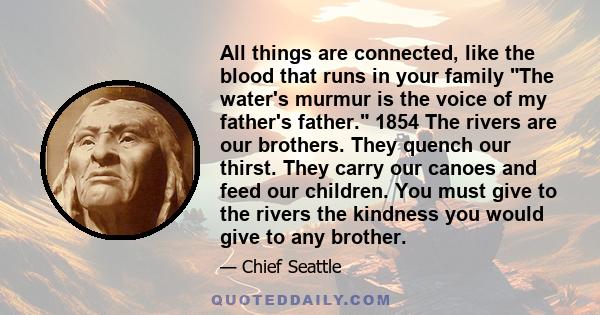 All things are connected, like the blood that runs in your family "The water's murmur is the voice of my father's father." 1854 The rivers are our brothers. They quench our thirst. They carry our canoes and feed our children. You must give to the rivers the kindness you would give to any brother.

— Chief Seattle

QUOTEDDAILY.COM